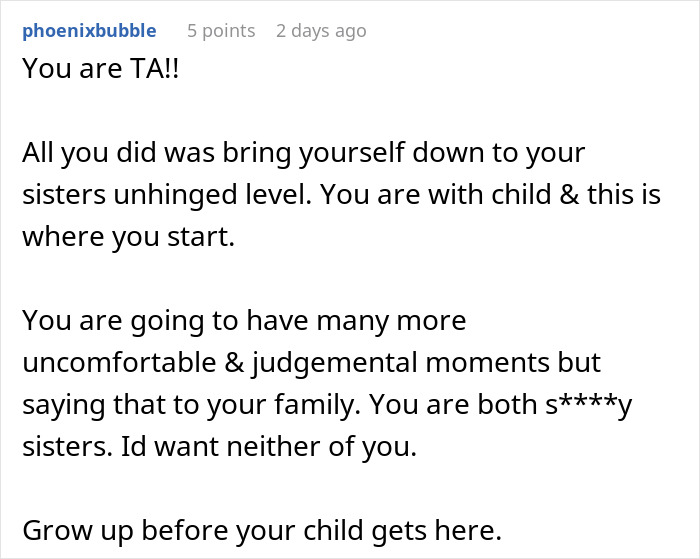 phoenixbubble 5 points 2 days ago

You are TA!!

All you did was bring yourself down to your sisters unhinged level. You are with child & this is where you start.

You are going to have many more uncomfortable & judgemental moments but saying that to your family. You are both s****y sisters. Id want neither of you.

Grow up before your child gets here.